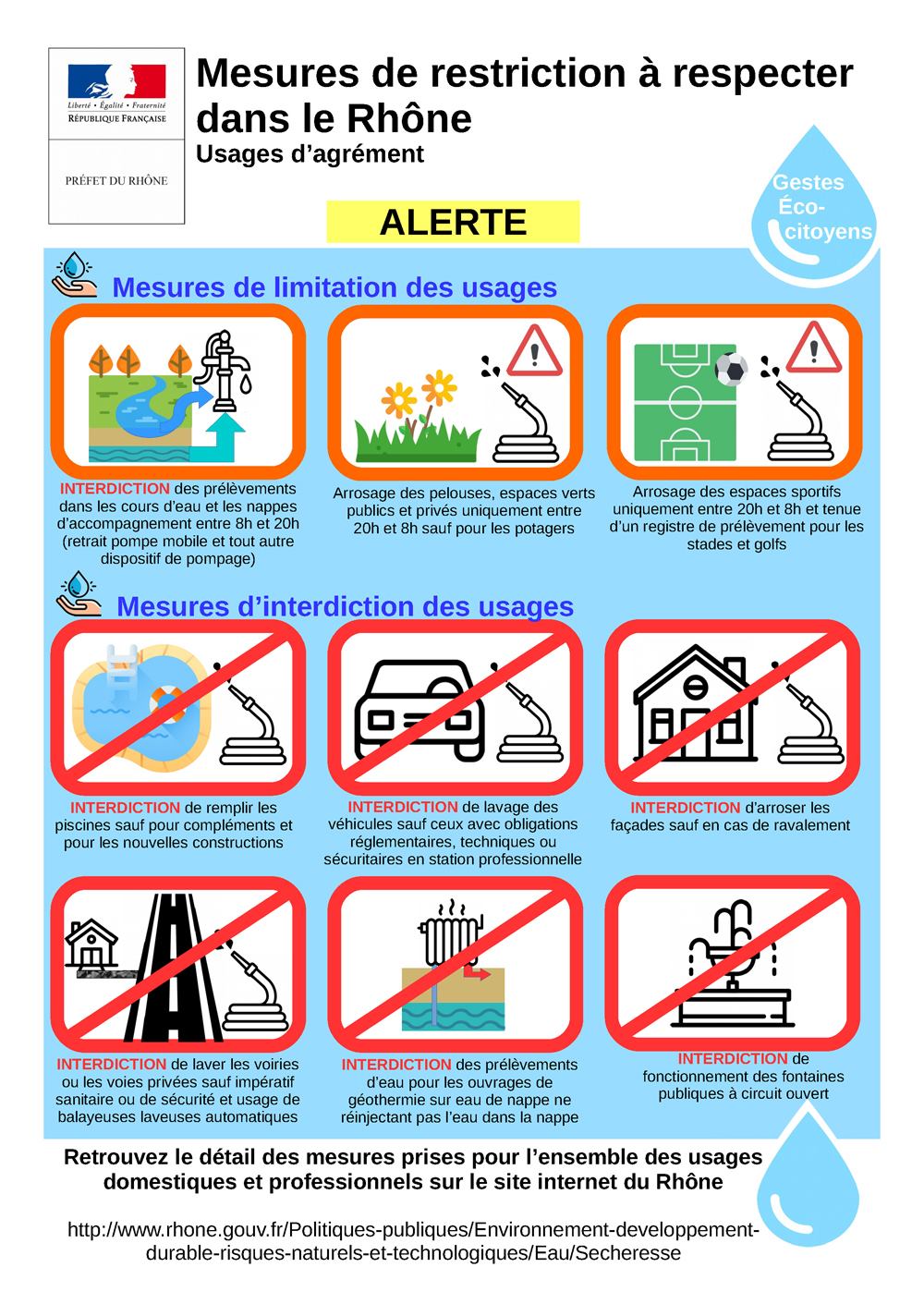 Liberté • Égalité • Fraternité
RÉPUBLIQUE FRANÇAISE

PRÉFET DU RHÔNE

Mesures de restriction à respecter dans le Rhône
Usages d'agrément

Gestes Éco-citoyens

ALERTE

Mesures de limitation des usages

INTERDICTION des prélèvements dans les cours d'eau et les nappes d'accompagnement entre 8h et 20h (retrait pompe mobile et tout autre dispositif de pompage)

Arrosage des pelouses, espaces verts publics et privés uniquement entre 20h et 8h sauf pour les potagers

Arrosage des espaces sportifs uniquement entre 20h et 8h et tenue d'un registre de prélèvement pour les stades et golfs

Mesures d'interdiction des usages

INTERDICTION de remplir les piscines sauf pour compléments et pour les nouvelles constructions

INTERDICTION de lavage des véhicules sauf ceux avec obligations réglementaires, techniques ou sécuritaires en station professionnelle

INTERDICTION d'arroser les façades sauf en cas de ravalement

INTERDICTION de laver les voiries ou les voies privées sauf impératif sanitaire ou de sécurité et usage de balayeuses laveuses automatiques

INTERDICTION des prélèvements d'eau pour les ouvrages de géothermie sur eau de nappe ne réinjectant pas l'eau dans la nappe

INTERDICTION de fonctionnement des fontaines publiques à circuit ouvert

Retrouvez le détail des mesures prises pour l'ensemble des usages domestiques et professionnels sur le site internet du Rhône

http://www.rhone.gouv.fr/Politiques-publiques/Environnement-developpement-durable-risques-naturels-et-technologiques/Eau/Secheresse